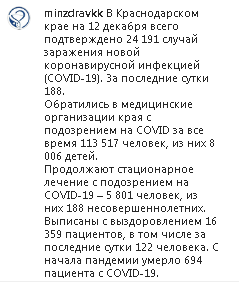 minzdravkk В Краснодарском крае на 12 декабря всего подтверждено 24 191 случай заражения новой коронавирусной инфекцией (COVID-19). За последние сутки 188.
Обратились в медицинские организации края с подозрением на COVID за все время 113 517 человек, из них 8 006 детей.
Продолжают стационарное лечение с подозрением на COVID-19 – 5 801 человек, из них 188 несовершеннолетних.
Выписаны с выздоровлением 16 359 пациентов, в том числе за последние сутки 122 человека. С начала пандемии умерло 694 пациента с COVID-19.